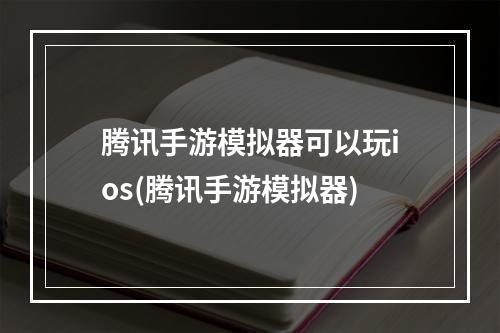 腾讯手游模拟器可以玩ios(腾讯手游模拟器)